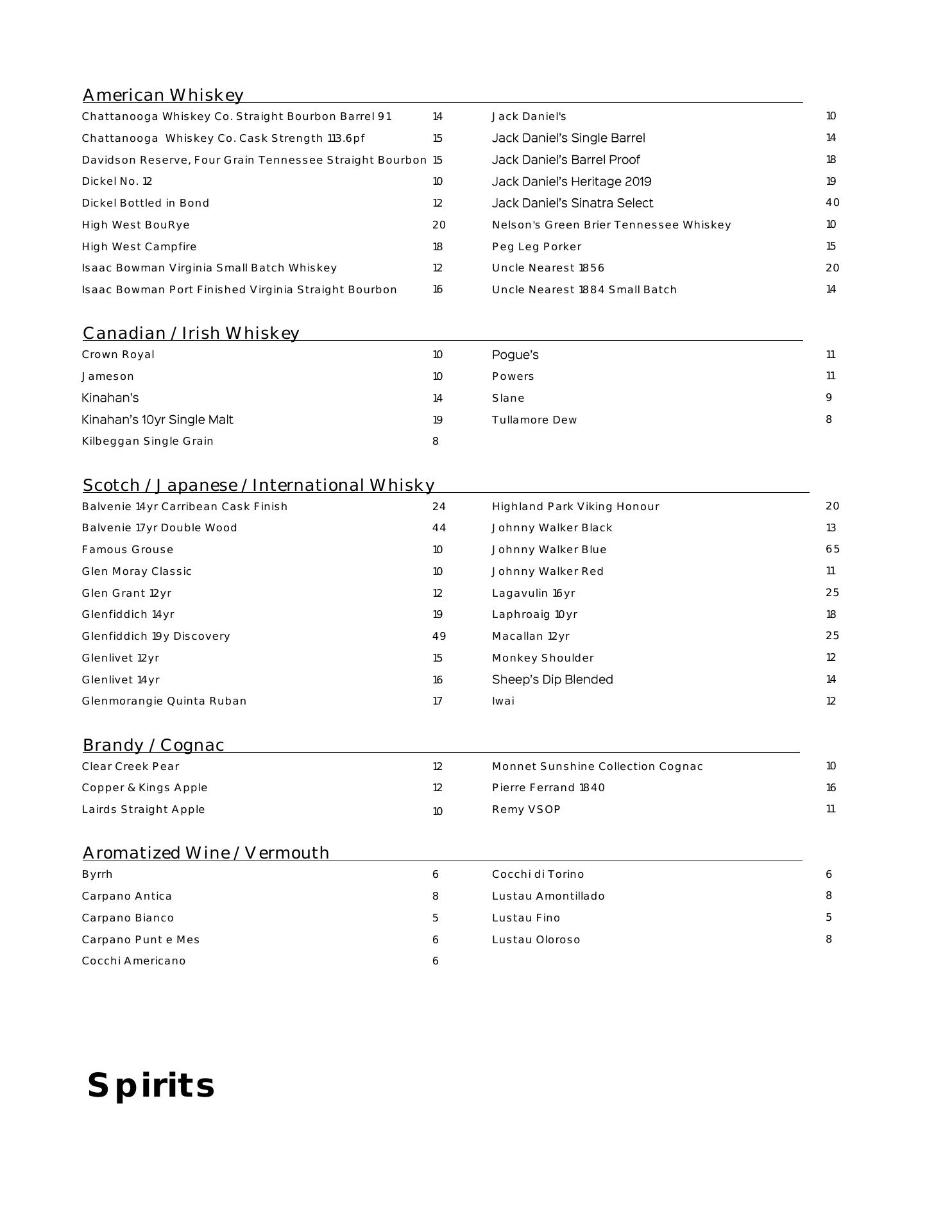 American Whiskey

Chattanooga Whiskey Co. Straight Bourbon Barrel 91 14
Chattanooga Whiskey Co. Cask Strength 113.6pf 15
Davidson Reserve, Four Grain Tennessee Straight Bourbon 15
Dickel No. 12 10
Dickel Bottled in Bond 12
High West BouRye 20
High West Campfire 18
Isaac Bowman Virginia Small Batch Whiskey 12
Isaac Bowman Port Finished Virginia Straight Bourbon 16

Jack Daniel's 10
Jack Daniel's Single Barrel 14
Jack Daniel's Barrel Proof 18
Jack Daniel's Heritage 2019 19
Jack Daniel's Sinatra Select 40
Nelson's Green Brier Tennessee Whiskey 10
Peg Leg Porker 15
Uncle Nearest 1856 20
Uncle Nearest 1884 Small Batch 14

Canadian / Irish Whiskey

Crown Royal 10
Jameson 10
Kinahan's 14
Kinahan's 10yr Single Malt 19
Kilbeggan Single Grain 8

Pogue's 11
Powers 11
Slane 9
Tullamore Dew 8

Scotch / Japanese / International Whisky

Balvenie 14yr Carribean Cask Finish 24
Balvenie 17yr Double Wood 44
Famous Grouse 10
Glen Moray Classic 10
Glen Grant 12yr 12
Glenfiddich 14yr 19
Glenfiddich 19y Discovery 49
Glenlivet 12yr 15
Glenlivet 14yr 16
Glenmorangie Quinta Ruban 17

Highland Park Viking Honour 20
Johnny Walker Black 13
Johnny Walker Blue 65
Johnny Walker Red 11
Lagavulin 16yr 25
Laphroaig 10yr 18
Macallan 12yr 25
Monkey Shoulder 12
Sheep's Dip Blended 14
Iwai 12

Brandy / Cognac

Clear Creek Pear 12
Copper & Kings Apple 12
Lairds Straight Apple 10

Monnet Sunshine Collection Cognac 10
Pierre Ferrand 1840 16
Remy VSOP 11

Aromatized Wine / Vermouth

Byrrh 6
Carpano Antica 8
Carpano Bianco 5
Carpano Punt e Mes 6
Cocchi Americano 6

Cocchi di Torino 6
Lustau Amontillado 8
Lustau Fino 5
Lustau Oloroso 8

Spirits